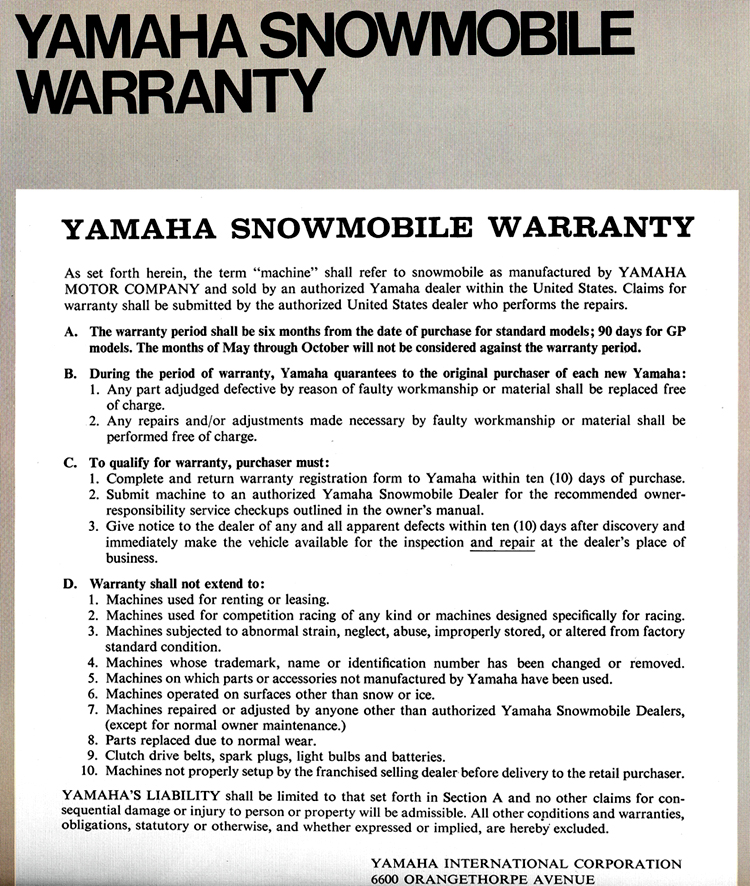 YAMAHA SNOWMOBILE WARRANTY

YAMAHA SNOWMOBILE WARRANTY

As set forth herein, the term "machine" shall refer to snowmobile as manufactured by YAMAHA MOTOR COMPANY and sold by an authorized Yamaha dealer within the United States. Claims for warranty shall be submitted by the authorized United States dealer who performs the repairs.

A. The warranty period shall be six months from the date of purchase for standard models; 90 days for GP models. The months of May through October will not be considered against the warranty period.

B. During the period of warranty, Yamaha quarantees to the original purchaser of each new Yamaha:
1. Any part adjudged defective by reason of faulty workmanship or material shall be replaced free of charge.
2. Any repairs and/or adjustments made necessary by faulty workmanship or material shall be performed free of charge.

C. To qualify for warranty, purchaser must:
1. Complete and return warranty registration form to Yamaha within ten (10) days of purchase.
2. Submit machine to an authorized Yamaha Snowmobile Dealer for the recommended owner-responsibility service checkups outlined in the owner's manual.
3. Give notice to the dealer of any and all apparent defects within ten (10) days after discovery and immediately make the vehicle available for the inspection and repair at the dealer's place of business.

D. Warranty shall not extend to:
1. Machines used for renting or leasing.
2. Machines used for competition racing of any kind or machines designed specifically for racing.
3. Machines subjected to abnormal strain, neglect, abuse, improperly stored, or altered from factory standard condition.
4. Machines whose trademark, name or identification number has been changed or removed.
5. Machines on which parts or accessories not manufactured by Yamaha have been used.
6. Machines operated on surfaces other than snow or ice.
7. Machines repaired or adjusted by anyone other than authorized Yamaha Snowmobile Dealers, (except for normal owner maintenance.)
8. Parts replaced due to normal wear.
9. Clutch drive belts, spark plugs, light bulbs and batteries.
10. Machines not properly setup by the franchised selling dealer before delivery to the retail purchaser.

YAMAHA'S LIABILITY shall be limited to that set forth in Section A and no other claims for consequential damage or injury to person or property will be admissible. All other conditions and warranties, obligations, statutory or otherwise, and whether expressed or implied, are hereby excluded.

YAMAHA INTERNATIONAL CORPORATION
6600 ORANGETHORPE AVENUE